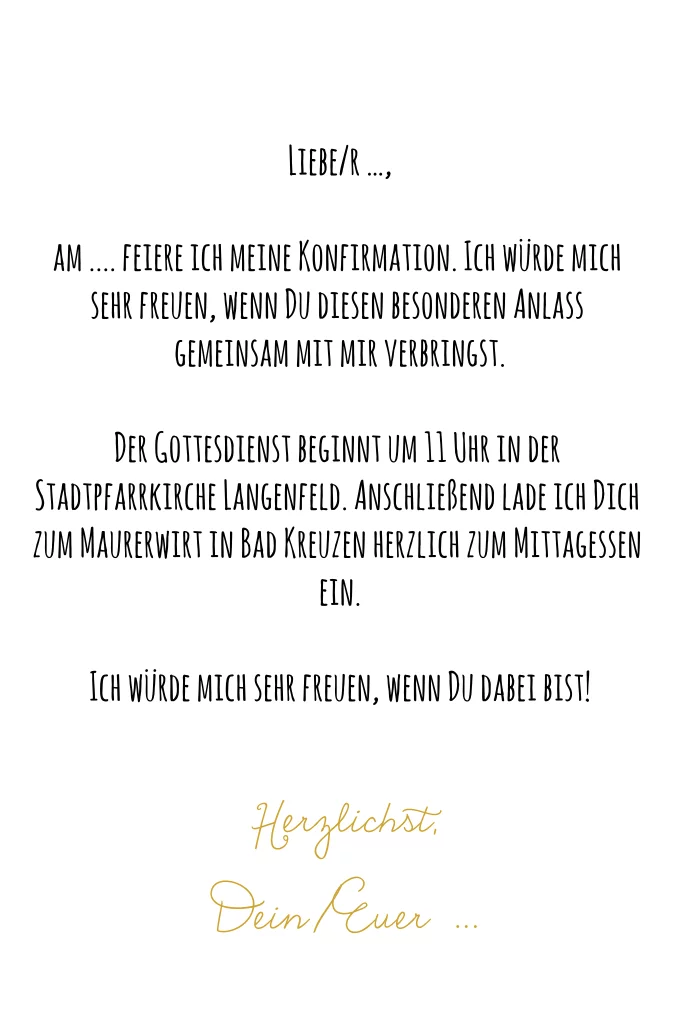 Liebe/r ...,

am .... feiere ich meine Konfirmation. Ich würde mich sehr freuen, wenn Du diesen besonderen Anlass gemeinsam mit mir verbringst.

Der Gottesdienst beginnt um 11 Uhr in der Stadtpfarrkirche Langenfeld. Anschließend lade ich Dich zum Maurerwirt in Bad Kreuzen herzlich zum Mittagessen ein.

Ich würde mich sehr freuen, wenn Du dabei bist!

Herzlichst,
Dein/Euer ...